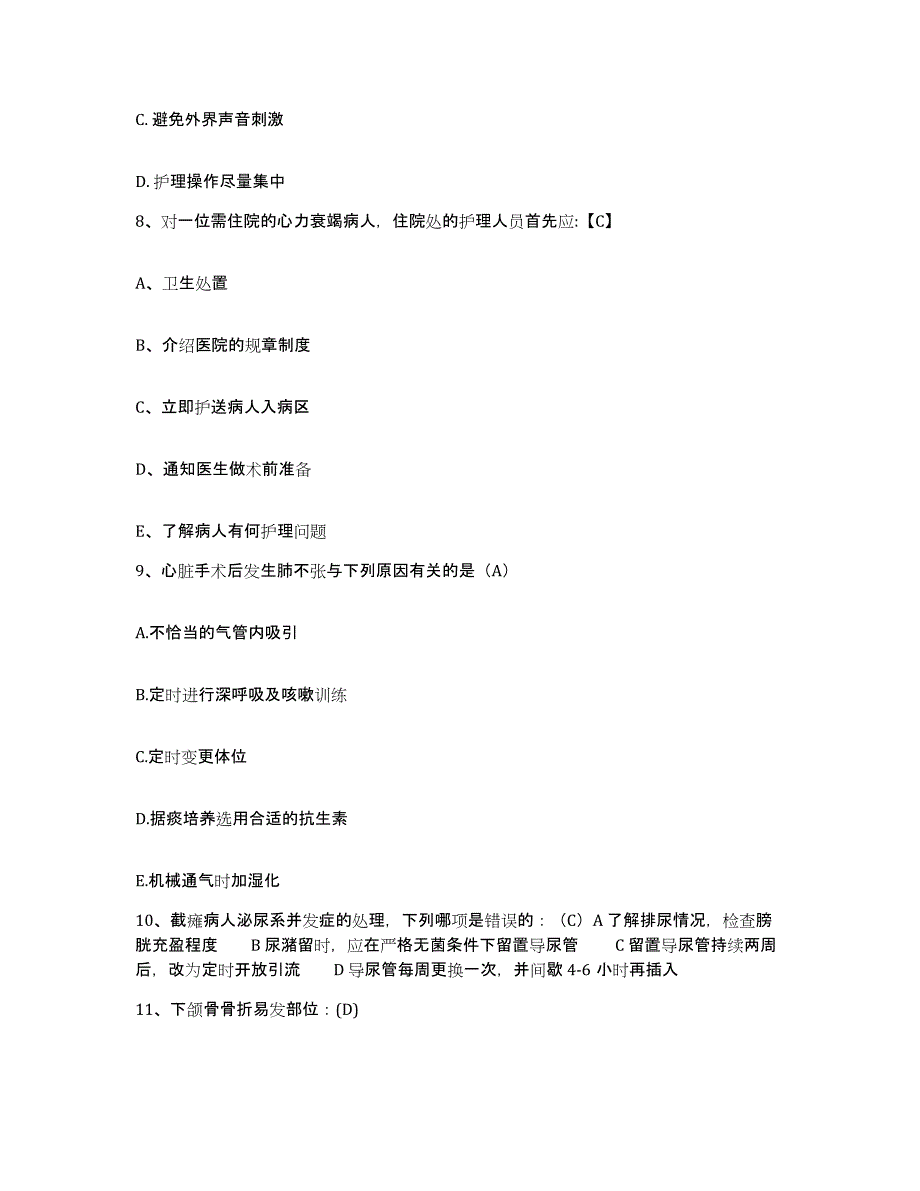 C. 避免外界声音刺激

D. 护理操作尽量集中

8、对一位需住院的心力衰竭病人，住院处的护理人员首先应:【C】

A、卫生处置

B、介绍医院的规章制度

C、立即护送病人入病区

D、通知医生做术前准备

E、了解病人有何护理问题

9、心脏手术后发生肺不张与下列原因有关的是（A）

A.不恰当的气管内吸引

B.定时进行深呼吸及咳嗽训练

C.定时变更体位

D.据痰培养选用合适的抗生素

E.机械通气时加湿化

10、截瘫病人泌尿系并发症的处理，下列哪项是错误的：（C）A 了解排尿情况，检查膀胱充盈程度　B 尿潴留时，应在严格无菌条件下留置导尿管　C 留置导尿管持续两周后，改为定时开放引流　D 导尿管每周更换一次，并间歇 4-6 小时再插入

11、下颌骨骨折易发部位：(D)